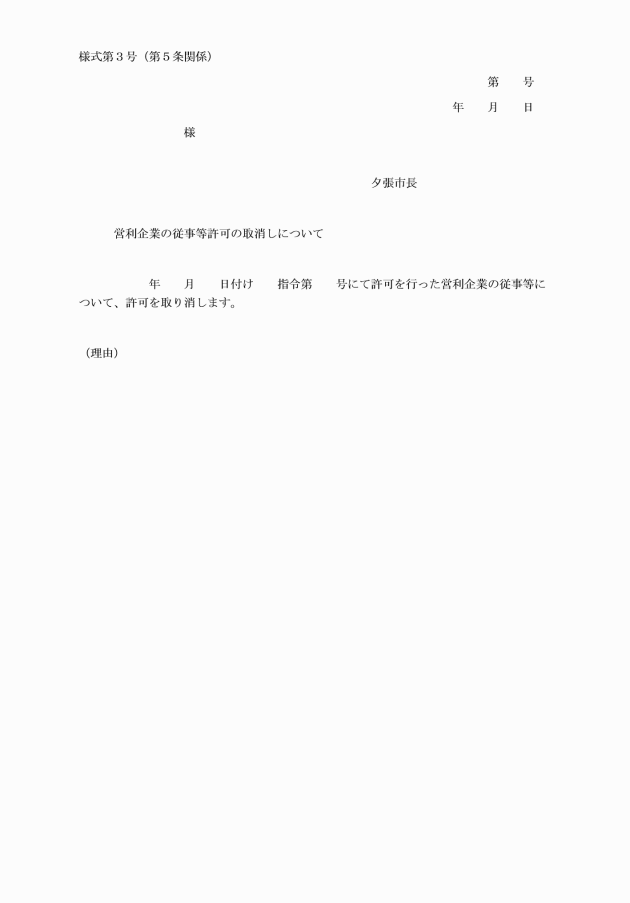 様式第３号（第５条関係）

第　　号

年　　月　　日

様

夕張市長

営利企業の従事等許可の取消しについて

年　　月　　日付け　　指令第　　号にて許可を行った営利企業の従事等について、許可を取り消します。

（理由）